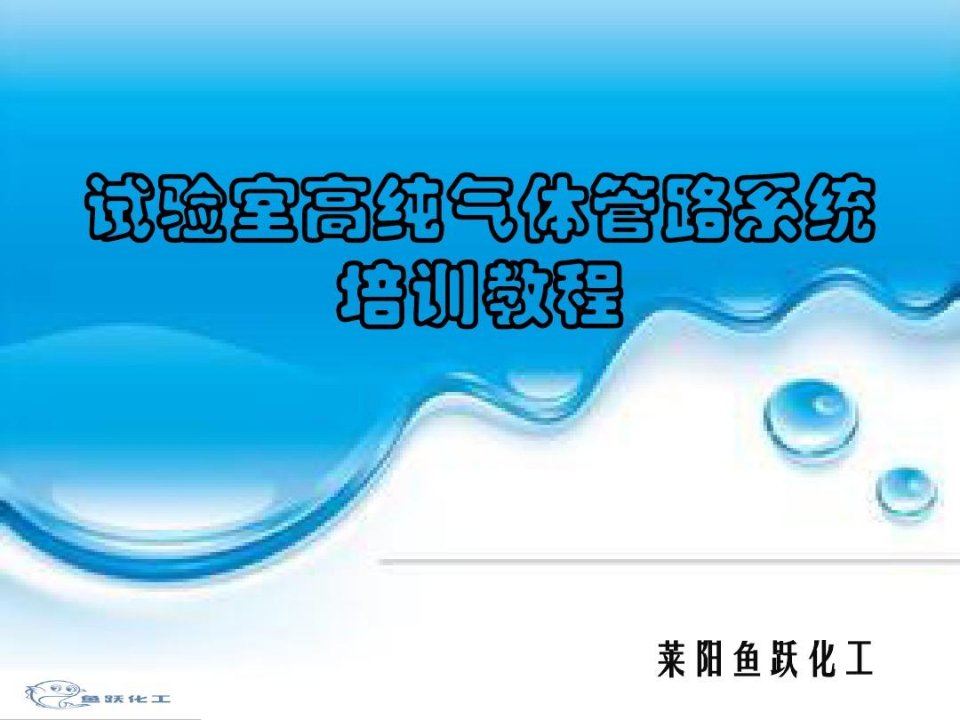 试验室高纯气体管路系统
培训教程

莱阳鱼跃化工

鱼跃化工